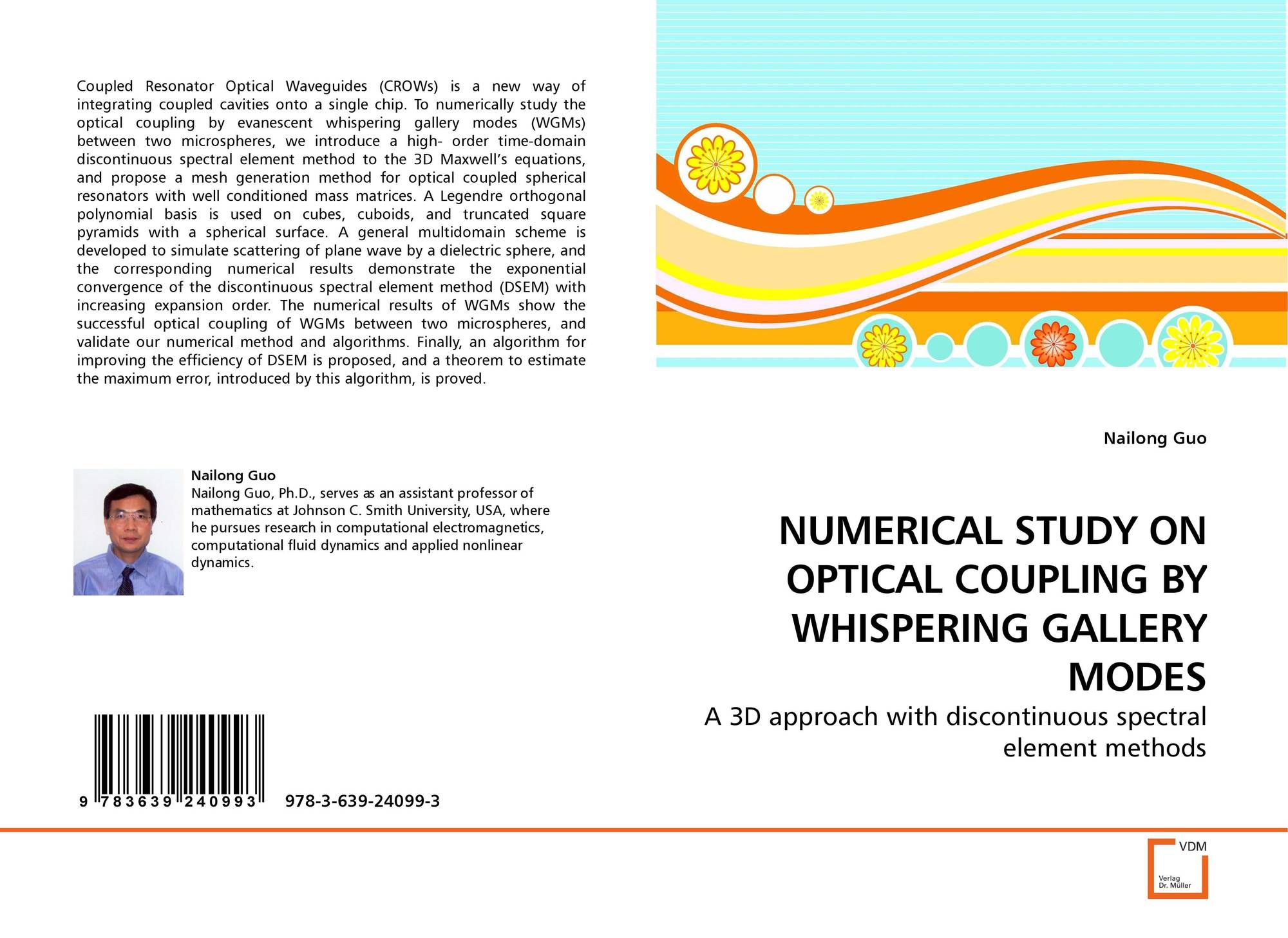 Coupled Resonator Optical Waveguides (CROWs) is a new way of integrating coupled cavities onto a single chip. To numerically study the optical coupling by evanescent whispering gallery modes (WGMs) between two microspheres, we introduce a high- order time-domain discontinuous spectral element method to the 3D Maxwell's equations, and propose a mesh generation method for optical coupled spherical resonators with well conditioned mass matrices. A Legendre orthogonal polynomial basis is used on cubes, cuboids, and truncated square pyramids with a spherical surface. A general multidomain scheme is developed to simulate scattering of plane wave by a dielectric sphere, and the corresponding numerical results demonstrate the exponential convergence of the discontinuous spectral element method (DSEM) with increasing expansion order. The numerical results of WGMs show the successful optical coupling of WGMs between two microspheres, and validate our numerical method and algorithms. Finally, an algorithm for improving the efficiency of DSEM is proposed, and a theorem to estimate the maximum error, introduced by this algorithm, is proved.

Nailong Guo
Nailong Guo, Ph.D., serves as an assistant professor of mathematics at Johnson C. Smith University, USA, where he pursues research in computational electromagnetics, computational fluid dynamics and applied nonlinear dynamics.

9 783639 240993 978-3-639-24099-3

Nailong Guo

NUMERICAL STUDY ON OPTICAL COUPLING BY WHISPERING GALLERY MODES

A 3D approach with discontinuous spectral element methods

VDM
Verlag Dr. Müller